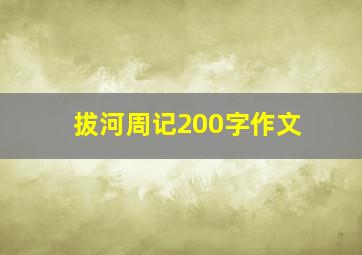 拔河周记200字作文